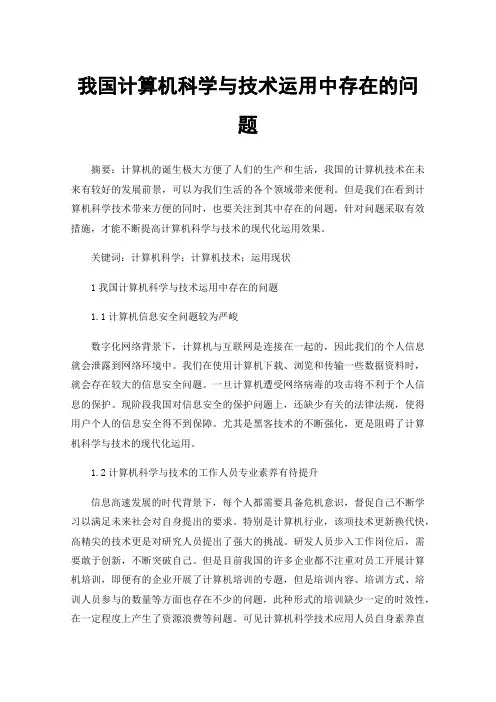 我国计算机科学与技术运用中存在的问题

摘要：计算机的诞生极大方便了人们的生产和生活，我国的计算机技术在未来有较好的发展前景，可以为我们生活的各个领域带来便利。但是我们在看到计算机科学技术带来方便的同时，也要关注到其中存在的问题，针对问题采取有效措施，才能不断提高计算机科学与技术的现代化运用效果。

关键词：计算机科学；计算机技术；运用现状

1 我国计算机科学与技术运用中存在的问题

1.1 计算机信息安全问题较为严峻

数字化网络背景下，计算机与互联网是连接在一起的，因此我们的个人信息就会泄露到网络环境中。我们在使用计算机下载、浏览和传输一些数据资料时，就会存在较大的信息安全问题。一旦计算机遭受网络病毒的攻击将不利于个人信息的保护。现阶段我国对信息安全的保护问题上，还缺少有关的法律法规，使得用户个人的信息安全得不到保障。尤其是黑客技术的不断强化，更是阻碍了计算机科学与技术的现代化运用。

1.2 计算机科学与技术的工作人员专业素养有待提升

信息高速发展的时代背景下，每个人都需要具备危机意识，督促自己不断学习以满足未来社会对自身提出的要求。特别是计算机行业，该项技术更新换代快，高精尖的技术更是对研究人员提出了强大的挑战。研发人员步入工作岗位后，需要敢于创新，不断突破自己。但是目前我国的许多企业都不注重对员工开展计算机培训，即便有的企业开展了计算机培训的专题，但是培训内容、培训方式、培训人员参与的数量等方面也存在不少的问题，此种形式的培训缺少一定的时效性，在一定程度上产生了资源浪费等问题。可见计算机科学技术应用人员自身素养直